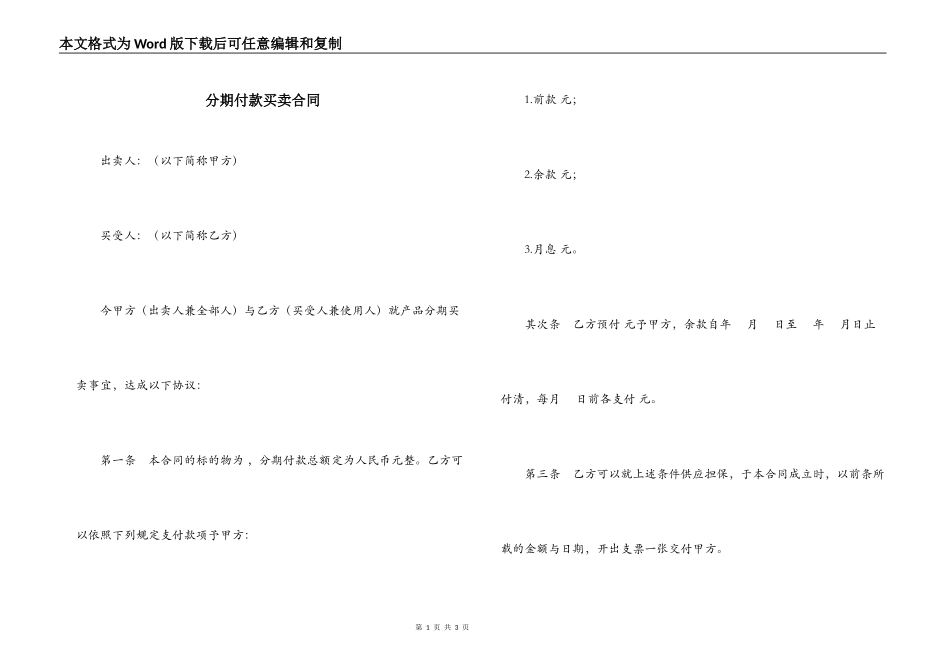 本文格式为Word版下载后可任意编辑和复制

分期付款买卖合同

出卖人：（以下简称甲方）

买受人：（以下简称乙方）

今甲方（出卖人兼全部人）与乙方（买受人兼使用人）就产品分期买卖事宜，达成以下协议：

第一条　本合同的标的物为，分期付款总额定为人民币元整。乙方可以依照下列规定支付款项予甲方：

1.前款 元;

2.余款 元;

3.月息 元。

其次条　乙方预付 元予甲方，余款自年　月　日至　年　月日止付清，每月　日前各支付 元。

第三条　乙方可以就上述条件供应担保，于本合同成立时，以前条所载的金额与日期，开出支票一张交付甲方。

第 1 页 共 3 页